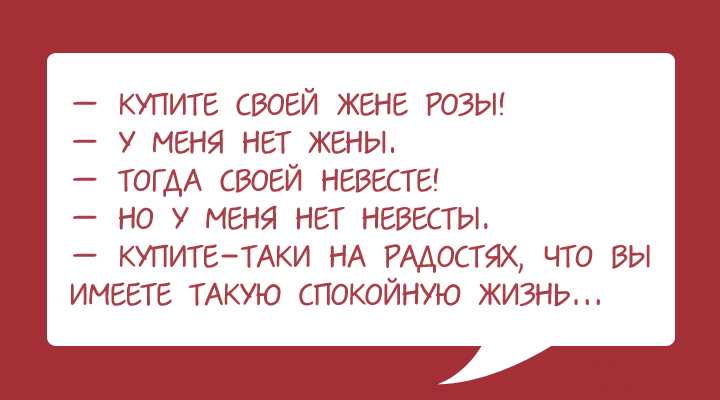 — КУПИТЕ СВОЕЙ ЖЕНЕ РОЗЫ!
— У МЕНЯ НЕТ ЖЕНЫ.
— ТОГДА СВОЕЙ НЕВЕСТЕ!
— НО У МЕНЯ НЕТ НЕВЕСТЫ.
— КУПИТЕ-ТАКИ НА РАДОСТЯХ, ЧТО ВЫ ИМЕЕТЕ ТАКУЮ СПОКОЙНУЮ ЖИЗНЬ...